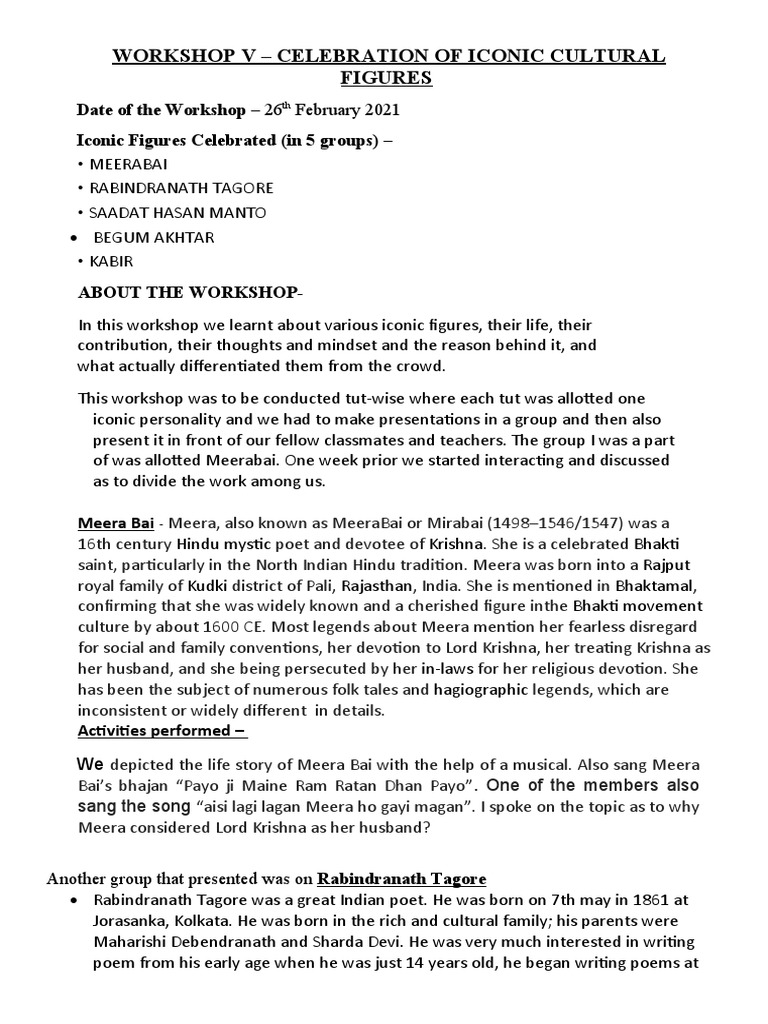 WORKSHOP V – CELEBRATION OF ICONIC CULTURAL FIGURES

Date of the Workshop – 26$^{th}$ February 2021

Iconic Figures Celebrated (in 5 groups) –

• MEERABAI
• RABINDRANATH TAGORE
• SAADAT HASAN MANTO
• BEGUM AKHTAR
• KABIR

ABOUT THE WORKSHOP-

In this workshop we learnt about various iconic figures, their life, their contribution, their thoughts and mindset and the reason behind it, and what actually differentiated them from the crowd.

This workshop was to be conducted tut-wise where each tut was allotted one iconic personality and we had to make presentations in a group and then also present it in front of our fellow classmates and teachers. The group I was a part of was allotted Meerabai. One week prior we started interacting and discussed as to divide the work among us.

Meera Bai - Meera, also known as MeeraBai or Mirabai (1498–1546/1547) was a 16th century Hindu mystic poet and devotee of Krishna. She is a celebrated Bhakti saint, particularly in the North Indian Hindu tradition. Meera was born into a Rajput royal family of Kudki district of Pali, Rajasthan, India. She is mentioned in Bhaktamal, confirming that she was widely known and a cherished figure inthe Bhakti movement culture by about 1600 CE. Most legends about Meera mention her fearless disregard for social and family conventions, her devotion to Lord Krishna, her treating Krishna as her husband, and she being persecuted by her in-laws for her religious devotion. She has been the subject of numerous folk tales and hagiographic legends, which are inconsistent or widely different in details.
Activities performed –

We depicted the life story of Meera Bai with the help of a musical. Also sang Meera Bai's bhajan "Payo ji Maine Ram Ratan Dhan Payo". One of the members also sang the song "aisi lagi lagan Meera ho gayi magan". I spoke on the topic as to why Meera considered Lord Krishna as her husband?

Another group that presented was on Rabindranath Tagore

• Rabindranath Tagore was a great Indian poet. He was born on 7th may in 1861 at Jorasanka, Kolkata. He was born in the rich and cultural family; his parents were Maharishi Debendranath and Sharda Devi. He was very much interested in writing poem from his early age when he was just 14 years old, he began writing poems at